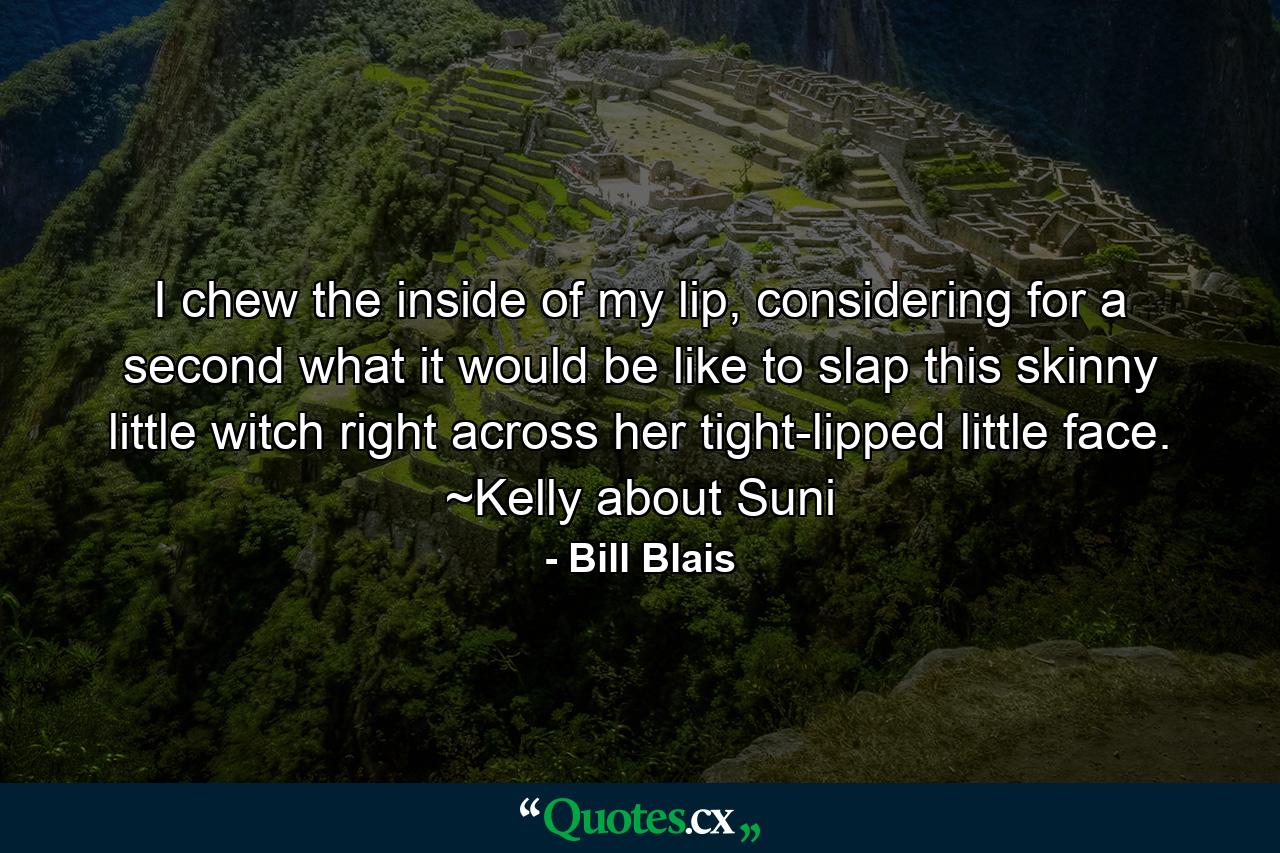 I chew the inside of my lip, considering for a second what it would be like to slap this skinny little witch right across her tight-lipped little face. ~Kelly about Suni

- Bill Blais

“Quotes.cx„